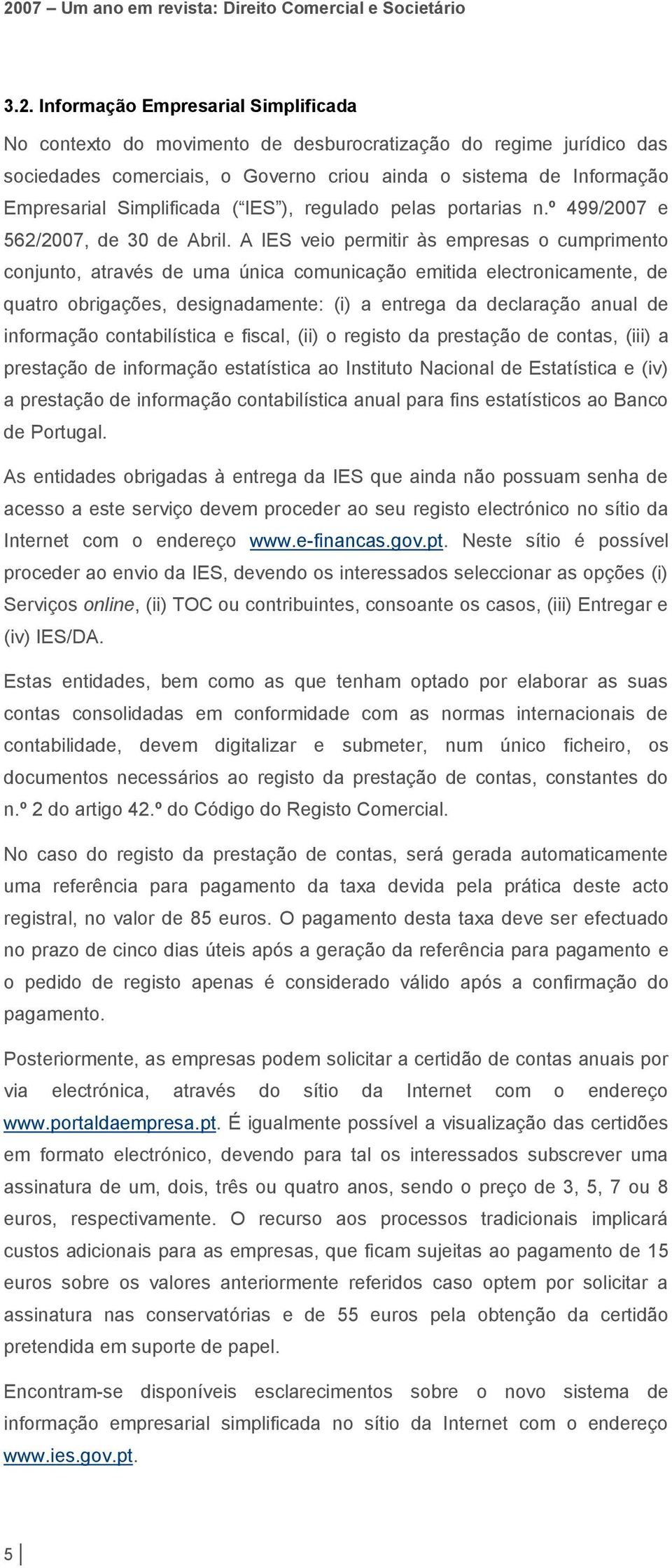 2007 – Um ano em revista: Direito Comercial e Societário

3.2. Informação Empresarial Simplificada

No contexto do movimento de desburocratização do regime jurídico das sociedades comerciais, o Governo criou ainda o sistema de Informação Empresarial Simplificada (“IES”), regulado pelas portarias n.º 499/2007 e 562/2007, de 30 de Abril. A IES veio permitir às empresas o cumprimento conjunto, através de uma única comunicação emitida electronicamente, de quatro obrigações, designadamente: (i) a entrega da declaração anual de informação contabilística e fiscal, (ii) o registo da prestação de contas, (iii) a prestação de informação estatística ao Instituto Nacional de Estatística e (iv) a prestação de informação contabilística anual para fins estatísticos ao Banco de Portugal.

As entidades obrigadas à entrega da IES que ainda não possuam senha de acesso a este serviço devem proceder ao seu registo electrónico no sítio da Internet com o endereço www.e-financas.gov.pt. Neste sítio é possível proceder ao envio da IES, devendo os interessados seleccionar as opções (i) Serviços online, (ii) TOC ou contribuintes, consoante os casos, (iii) Entregar e (iv) IES/DA.

Estas entidades, bem como as que tenham optado por elaborar as suas contas consolidadas em conformidade com as normas internacionais de contabilidade, devem digitalizar e submeter, num único ficheiro, os documentos necessários ao registo da prestação de contas, constantes do n.º 2 do artigo 42.º do Código do Registo Comercial.

No caso do registo da prestação de contas, será gerada automaticamente uma referência para pagamento da taxa devida pela prática deste acto registral, no valor de 85 euros. O pagamento desta taxa deve ser efectuado no prazo de cinco dias úteis após a geração da referência para pagamento e o pedido de registo apenas é considerado válido após a confirmação do pagamento.

Posteriormente, as empresas podem solicitar a certidão de contas anuais por via electrónica, através do sítio da Internet com o endereço www.portaldaempresa.pt. É igualmente possível a visualização das certidões em formato electrónico, devendo para tal os interessados subscrever uma assinatura de um, dois, três ou quatro anos, sendo o preço de 3, 5, 7 ou 8 euros, respectivamente. O recurso aos processos tradicionais implicará custos adicionais para as empresas, que ficam sujeitas ao pagamento de 15 euros sobre os valores anteriormente referidos caso optem por solicitar a assinatura nas conservatórias e de 55 euros pela obtenção da certidão pretendida em suporte de papel.

Encontram-se disponíveis esclarecimentos sobre o novo sistema de informação empresarial simplificada no sítio da Internet com o endereço www.ies.gov.pt.

5